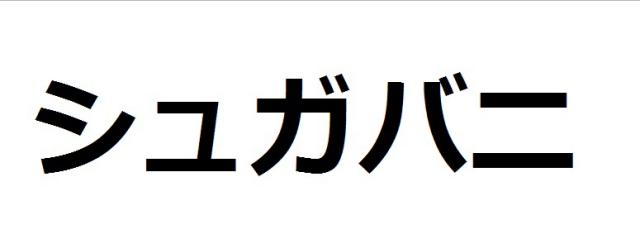 シュガバニ